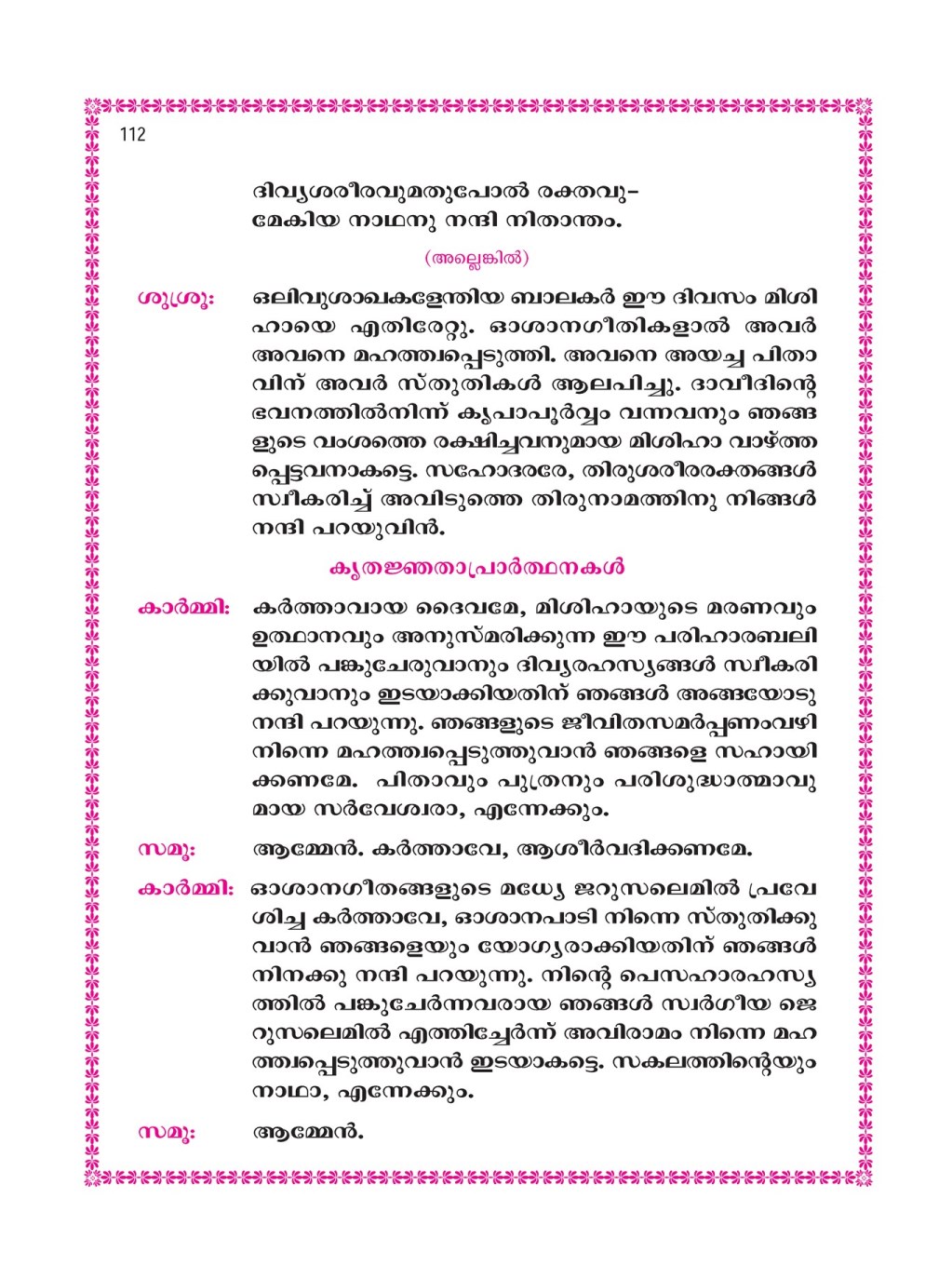 112

ദിവ്യശരീരവുമതുപോൽ രക്തവു-
മേകിയ നാഥനു നന്ദി നിതാന്തം.

(അല്ലെങ്കിൽ)

ശുശ്രൂ: ഒലിവുശാഖകളേന്തിയ ബാലകർ ഈ ദിവസം മിശിഹായെ എതിരേറ്റു. ഓശാനഗീതികളാൽ അവർ അവനെ മഹത്ത്വപ്പെടുത്തി. അവനെ അയച്ച പിതാവിന് അവർ സ്തുതികൾ ആലപിച്ചു. ദാവീദിന്റെ ഭവനത്തിൽനിന്ന് കൃപാപൂർവ്വം വന്നവനും ഞങ്ങളുടെ വംശത്തെ രക്ഷിച്ചവനുമായ മിശിഹാ വാഴ്ത്തപ്പെട്ടവനാകട്ടെ. സഹോദരരേ, തിരുശരീരരക്തങ്ങൾ സ്വീകരിച്ച് അവിടുത്തെ തിരുനാമത്തിനു നിങ്ങൾ നന്ദി പറയുവിൻ.

കൃതജ്ഞതാപ്രാർത്ഥനകൾ

കാർമ്മി: കർത്താവായ ദൈവമേ, മിശിഹായുടെ മരണവും ഉത്ഥാനവും അനുസ്മരിക്കുന്ന ഈ പരിഹാരബലിയിൽ പങ്കുചേരുവാനും ദിവ്യരഹസ്യങ്ങൾ സ്വീകരിക്കുവാനും ഇടയാക്കിയതിന് ഞങ്ങൾ അങ്ങയോടു നന്ദി പറയുന്നു. ഞങ്ങളുടെ ജീവിതസമർപ്പണംവഴി നിന്നെ മഹത്ത്വപ്പെടുത്തുവാൻ ഞങ്ങളെ സഹായിക്കണമേ. പിതാവും പുത്രനും പരിശുദ്ധാത്മാവുമായ സർവേശ്വരാ, എന്നേക്കും.

സമൂ: ആമ്മേൻ. കർത്താവേ, ആശീർവദിക്കണമേ.

കാർമ്മി: ഓശാനഗീതങ്ങളുടെ മധ്യേ ജറുസലെമിൽ പ്രവേശിച്ച കർത്താവേ, ഓശാനപാടി നിന്നെ സ്തുതിക്കുവാൻ ഞങ്ങളെയും യോഗ്യരാക്കിയതിന് ഞങ്ങൾ നിനക്കു നന്ദി പറയുന്നു. നിന്റെ പെസഹാരഹസ്യത്തിൽ പങ്കുചേർന്നവരായ ഞങ്ങൾ സ്വർഗീയ ജെറുസലെമിൽ എത്തിച്ചേർന്ന് അവിരാമം നിന്നെ മഹത്ത്വപ്പെടുത്തുവാൻ ഇടയാകട്ടെ. സകലത്തിന്റെയും നാഥാ, എന്നേക്കും.

സമൂ: ആമ്മേൻ.